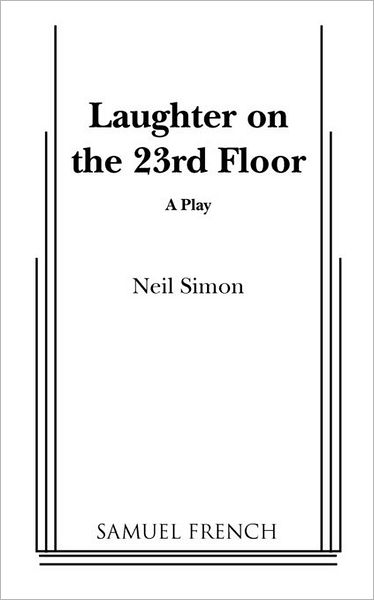 Laughter on the 23rd Floor

A Play

Neil Simon

SAMUEL FRENCH